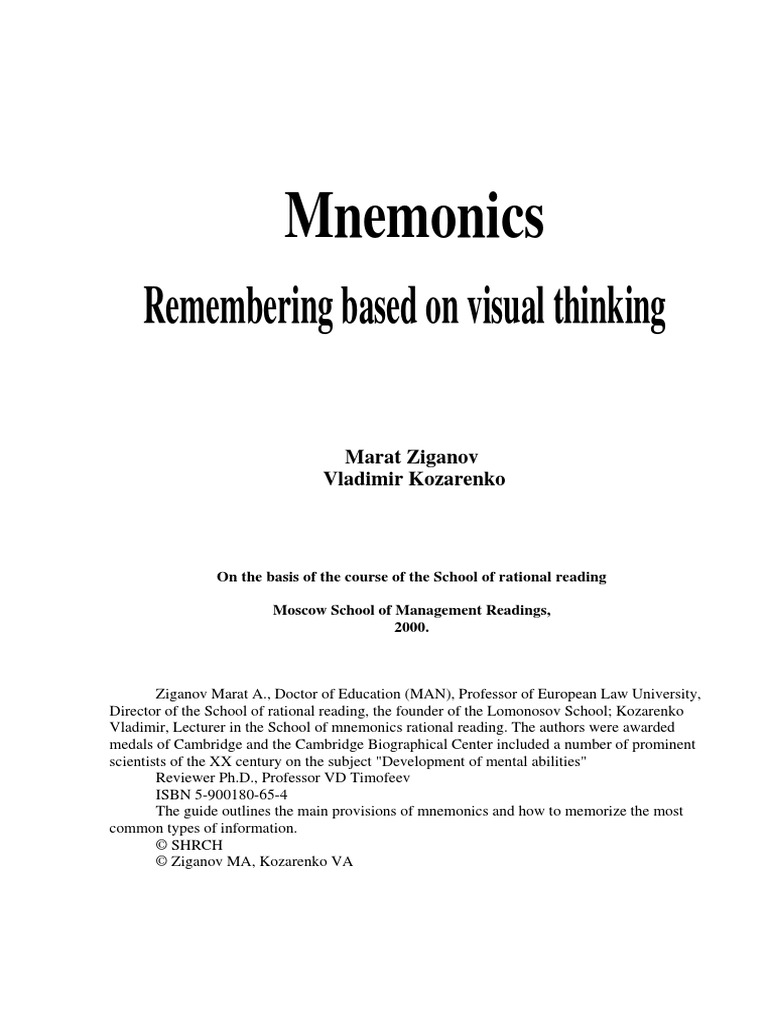 Mnemonics

Remembering based on visual thinking

Marat Ziganov
Vladimir Kozarenko

On the basis of the course of the School of rational reading

Moscow School of Management Readings,
2000.

Ziganov Marat A., Doctor of Education (MAN), Professor of European Law University, Director of the School of rational reading, the founder of the Lomonosov School; Kozarenko Vladimir, Lecturer in the School of mnemonics rational reading. The authors were awarded medals of Cambridge and the Cambridge Biographical Center included a number of prominent scientists of the XX century on the subject "Development of mental abilities"

Reviewer Ph.D., Professor VD Timofeev

ISBN 5-900180-65-4

The guide outlines the main provisions of mnemonics and how to memorize the most common types of information.

© SHRCH

© Ziganov MA, Kozarenko VA